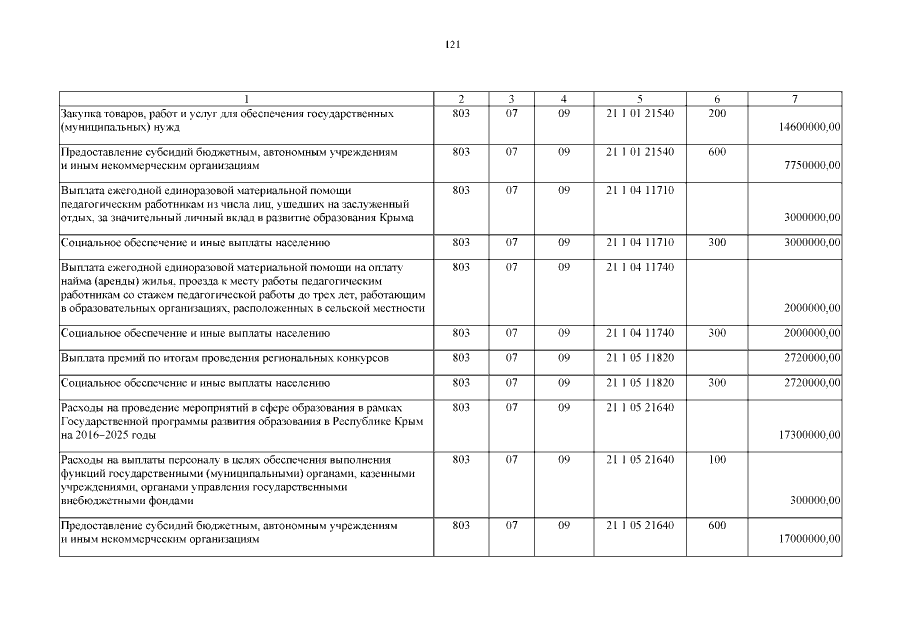 121

| 1 | 2 | 3 | 4 | 5 | 6 | 7 |
|---|---|---|---|---|---|---|
| Закупка товаров, работ и услуг для обеспечения государственных (муниципальных) нужд | 803 | 07 | 09 | 21 1 01 21540 | 200 | 14600000,00 |
| Предоставление субсидий бюджетным, автономным учреждениям и иным некоммерческим организациям | 803 | 07 | 09 | 21 1 01 21540 | 600 | 7750000,00 |
| Выплата ежегодной единоразовой материальной помощи педагогическим работникам из числа лиц, ушедших на заслуженный отдых, за значительный личный вклад в развитие образования Крыма | 803 | 07 | 09 | 21 1 04 11710 | | 3000000,00 |
| Социальное обеспечение и иные выплаты населению | 803 | 07 | 09 | 21 1 04 11710 | 300 | 3000000,00 |
| Выплата ежегодной единоразовой материальной помощи на оплату найма (аренды) жилья, проезда к месту работы педагогическим работникам со стажем педагогической работы до трех лет, работающим в образовательных организациях, расположенных в сельской местности | 803 | 07 | 09 | 21 1 04 11740 | | 2000000,00 |
| Социальное обеспечение и иные выплаты населению | 803 | 07 | 09 | 21 1 04 11740 | 300 | 2000000,00 |
| Выплата премий по итогам проведения региональных конкурсов | 803 | 07 | 09 | 21 1 05 11820 | | 2720000,00 |
| Социальное обеспечение и иные выплаты населению | 803 | 07 | 09 | 21 1 05 11820 | 300 | 2720000,00 |
| Расходы на проведение мероприятий в сфере образования в рамках Государственной программы развития образования в Республике Крым на 2016–2025 годы | 803 | 07 | 09 | 21 1 05 21640 | | 17300000,00 |
| Расходы на выплаты персоналу в целях обеспечения выполнения функций государственными (муниципальными) органами, казенными учреждениями, органами управления государственными внебюджетными фондами | 803 | 07 | 09 | 21 1 05 21640 | 100 | 300000,00 |
| Предоставление субсидий бюджетным, автономным учреждениям и иным некоммерческим организациям | 803 | 07 | 09 | 21 1 05 21640 | 600 | 17000000,00 |